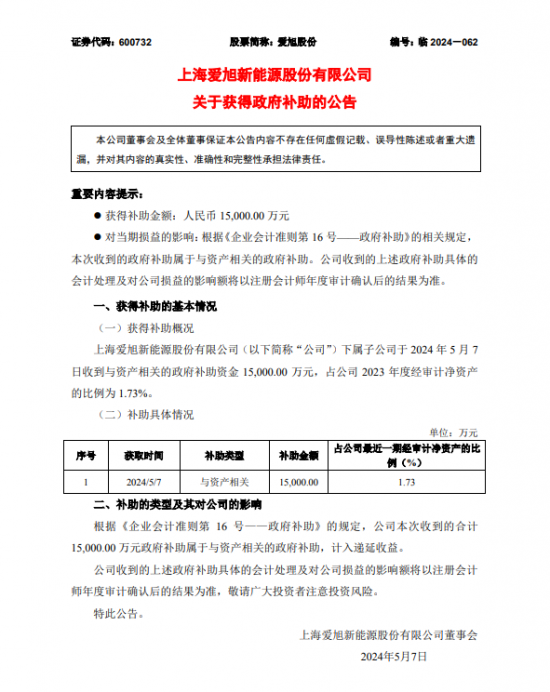 证券代码：600732　　股票简称：爱旭股份　　编号：临 2024－062

上海爱旭新能源股份有限公司
关于获得政府补助的公告

本公司董事会及全体董事保证本公告内容不存在任何虚假记载、误导性陈述或者重大遗漏，并对其内容的真实性、准确性和完整性承担法律责任。

重要内容提示：

● 获得补助金额：人民币 15,000.00 万元

● 对当期损益的影响：根据《企业会计准则第 16 号——政府补助》的相关规定，本次收到的政府补助属于与资产相关的政府补助。公司收到的上述政府补助具体的会计处理及对公司损益的影响额将以注册会计师年度审计确认后的结果为准。

一、获得补助的基本情况

（一）获得补助概况

上海爱旭新能源股份有限公司（以下简称“公司”）下属子公司于 2024 年 5 月 7 日收到与资产相关的政府补助资金 15,000.00 万元，占公司 2023 年度经审计净资产的比例为 1.73%。

（二）补助具体情况

单位：万元

| 序号 | 获取时间 | 补助类型 | 补助金额 | 占公司最近一期经审计净资产的比例（%） |
|---|---|---|---|---|
| 1 | 2024/5/7 | 与资产相关 | 15,000.00 | 1.73 |

二、补助的类型及其对公司的影响

根据《企业会计准则第 16 号——政府补助》的规定，公司本次收到的合计 15,000.00 万元政府补助属于与资产相关的政府补助，计入递延收益。

公司收到的上述政府补助具体的会计处理及对公司损益的影响额将以注册会计师年度审计确认后的结果为准，敬请广大投资者注意投资风险。

特此公告。

上海爱旭新能源股份有限公司董事会

2024年5月7日